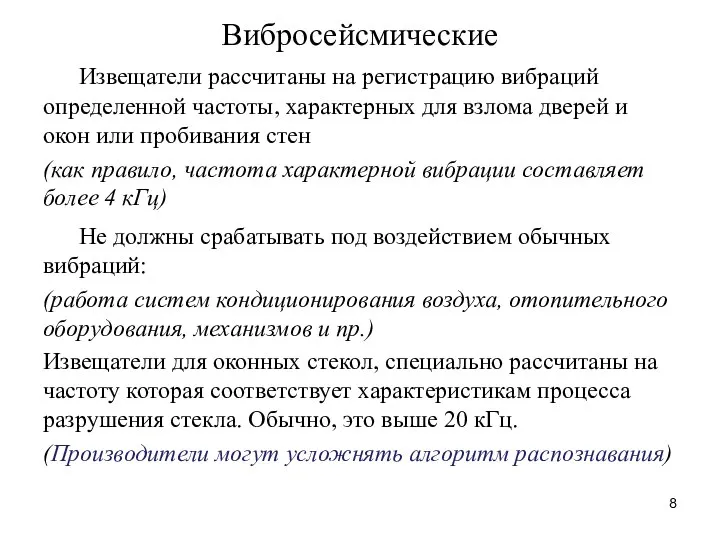 Вибросейсмические

Извещатели рассчитаны на регистрацию вибраций определенной частоты, характерных для взлома дверей и окон или пробивания стен

(как правило, частота характерной вибрации составляет более 4 кГц)

Не должны срабатывать под воздействием обычных вибраций:

(работа систем кондиционирования воздуха, отопительного оборудования, механизмов и пр.)

Извещатели для оконных стекол, специально рассчитаны на частоту которая соответствует характеристикам процесса разрушения стекла. Обычно, это выше 20 кГц.

(Производители могут усложнять алгоритм распознавания)

8